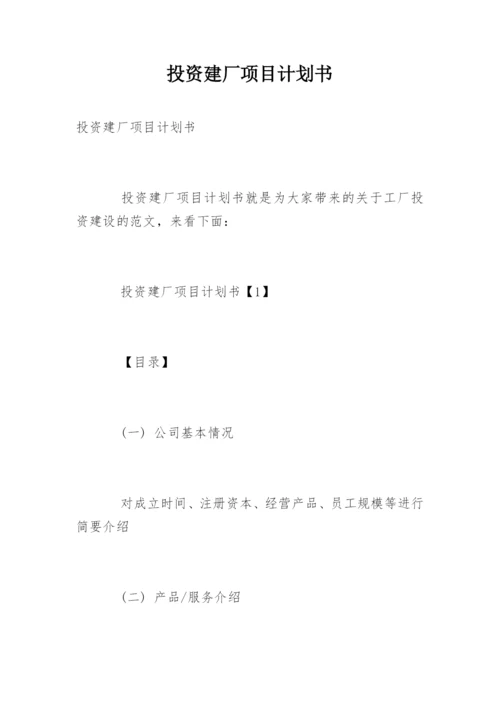 投资建厂项目计划书

投资建厂项目计划书

投资建厂项目计划书就是为大家带来的关于工厂投资建设的范文，来看下面：

投资建厂项目计划书【1】

【目录】

(一) 公司基本情况

对成立时间、注册资本、经营产品、员工规模等进行简要介绍

(二) 产品/服务介绍